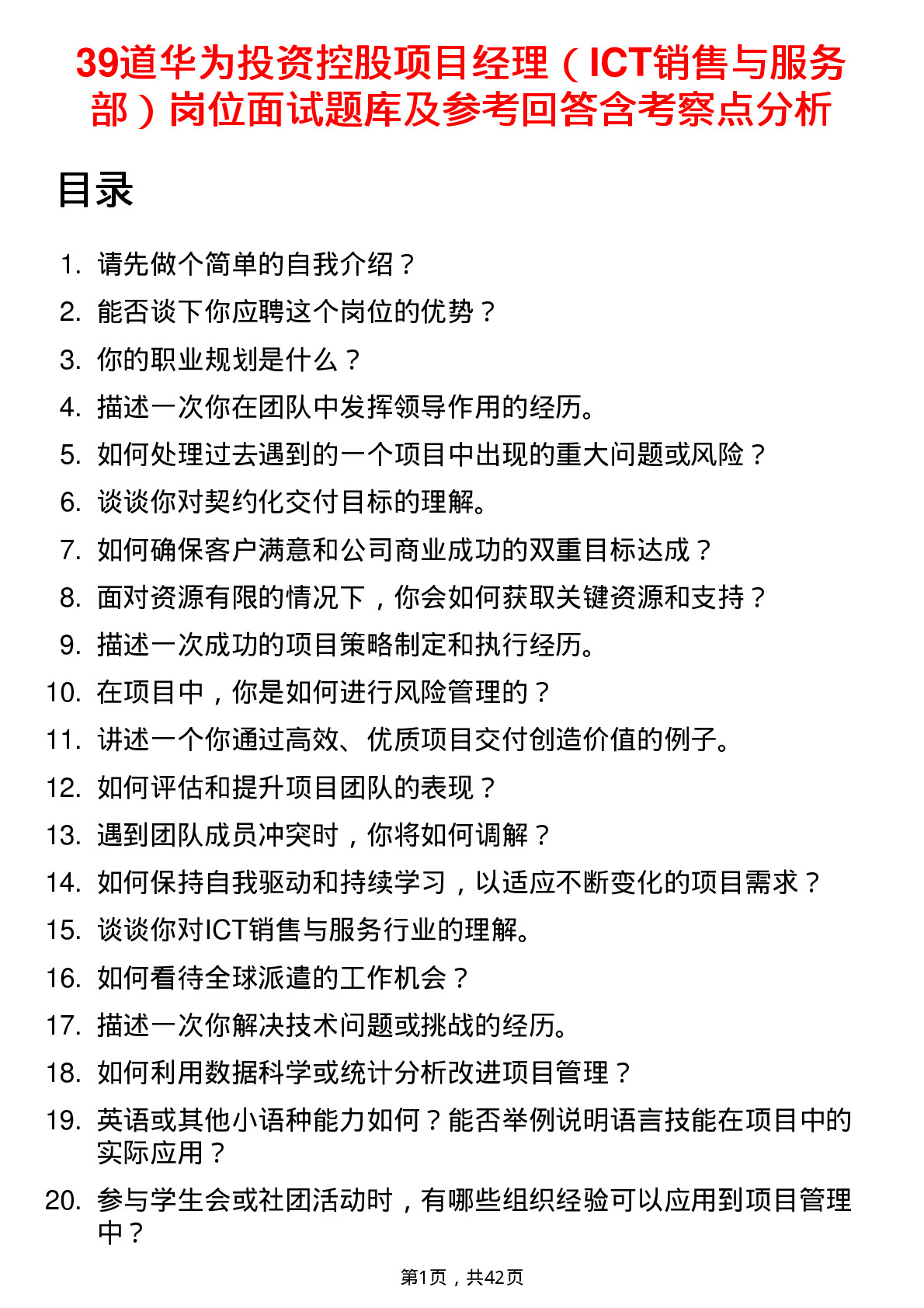 39道华为投资控股项目经理（ICT销售与服务部）岗位面试题库及参考回答含考察点分析

目录

1. 请先做个简单的自我介绍？
2. 能否谈下你应聘这个岗位的优势？
3. 你的职业规划是什么？
4. 描述一次你在团队中发挥领导作用的经历。
5. 如何处理过去遇到的一个项目中出现的重大问题或风险？
6. 谈谈你对契约化交付目标的理解。
7. 如何确保客户满意和公司商业成功的双重目标达成？
8. 面对资源有限的情况下，你会如何获取关键资源和支持？
9. 描述一次成功的项目策略制定和执行经历。
10. 在项目中，你是如何进行风险管理的？
11. 讲述一个你通过高效、优质项目交付创造价值的例子。
12. 如何评估和提升项目团队的表现？
13. 遇到团队成员冲突时，你将如何调解？
14. 如何保持自我驱动和持续学习，以适应不断变化的项目需求？
15. 谈谈你对ICT销售与服务行业的理解。
16. 如何看待全球派遣的工作机会？
17. 描述一次你解决技术问题或挑战的经历。
18. 如何利用数据科学或统计分析改进项目管理？
19. 英语或其他小语种能力如何？能否举例说明语言技能在项目中的实际应用？
20. 参与学生会或社团活动时，有哪些组织经验可以应用到项目管理中？

第1页，共42页